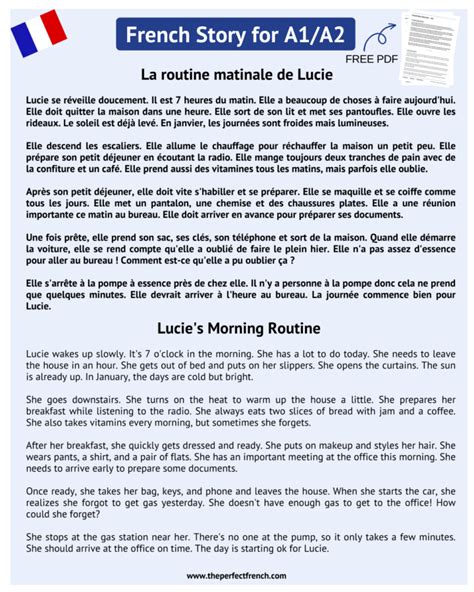 French Story for A1/A2

FREE PDF

La routine matinale de Lucie

Lucie se réveille doucement. Il est 7 heures du matin. Elle a beaucoup de choses à faire aujourd'hui. Elle doit quitter la maison dans une heure. Elle sort de son lit et met ses pantoufles. Elle ouvre les rideaux. Le soleil est déjà levé. En janvier, les journées sont froides mais lumineuses.

Elle descend les escaliers. Elle allume le chauffage pour réchauffer la maison un petit peu. Elle prépare son petit déjeuner en écoutant la radio. Elle mange toujours deux tranches de pain avec de la confiture et un café. Elle prend aussi des vitamines tous les matins, mais parfois elle oublie.

Après son petit déjeuner, elle doit vite s'habiller et se préparer. Elle se maquille et se coiffe comme tous les jours. Elle met un pantalon, une chemise et des chaussures plates. Elle a une réunion importante ce matin au bureau. Elle doit arriver en avance pour préparer ses documents.

Une fois prête, elle prend son sac, ses clés, son téléphone et sort de la maison. Quand elle démarre la voiture, elle se rend compte qu'elle a oublié de faire le plein hier. Elle n'a pas assez d'essence pour aller au bureau ! Comment est-ce qu'elle a pu oublier ça ?

Elle s'arrête à la pompe à essence près de chez elle. Il n'y a personne à la pompe donc cela ne prend que quelques minutes. Elle devrait arriver à l'heure au bureau. La journée commence bien pour Lucie.

Lucie's Morning Routine

Lucie wakes up slowly. It's 7 o'clock in the morning. She has a lot to do today. She needs to leave the house in an hour. She gets out of bed and puts on her slippers. She opens the curtains. The sun is already up. In January, the days are cold but bright.

She goes downstairs. She turns on the heat to warm up the house a little. She prepares her breakfast while listening to the radio. She always eats two slices of bread with jam and a coffee. She also takes vitamins every morning, but sometimes she forgets.

After her breakfast, she quickly gets dressed and ready. She puts on makeup and styles her hair. She wears pants, a shirt, and a pair of flats. She has an important meeting at the office this morning. She needs to arrive early to prepare some documents.

Once ready, she takes her bag, keys, and phone and leaves the house. When she starts the car, she realizes she forgot to get gas yesterday. She doesn't have enough gas to get to the office! How could she forget?

She stops at the gas station near her. There's no one at the pump, so it only takes a few minutes. She should arrive at the office on time. The day is starting ok for Lucie.

www.theperfectfrench.com